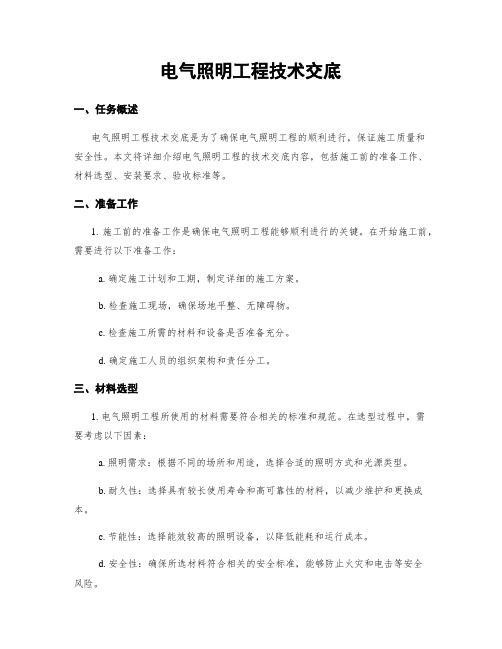 电气照明工程技术交底

一、任务概述

电气照明工程技术交底是为了确保电气照明工程的顺利进行，保证施工质量和安全性。本文将详细介绍电气照明工程的技术交底内容，包括施工前的准备工作、材料选型、安装要求、验收标准等。

二、准备工作

1. 施工前的准备工作是确保电气照明工程能够顺利进行的关键。在开始施工前，需要进行以下准备工作：

a. 确定施工计划和工期，制定详细的施工方案。

b. 检查施工现场，确保场地平整、无障碍物。

c. 检查施工所需的材料和设备是否准备充分。

d. 确定施工人员的组织架构和责任分工。

三、材料选型

1. 电气照明工程所使用的材料需要符合相关的标准和规范。在选型过程中，需要考虑以下因素：

a. 照明需求：根据不同的场所和用途，选择合适的照明方式和光源类型。

b. 耐久性：选择具有较长使用寿命和高可靠性的材料，以减少维护和更换成本。

c. 节能性：选择能效较高的照明设备，以降低能耗和运行成本。

d. 安全性：确保所选材料符合相关的安全标准，能够防止火灾和电击等安全风险。